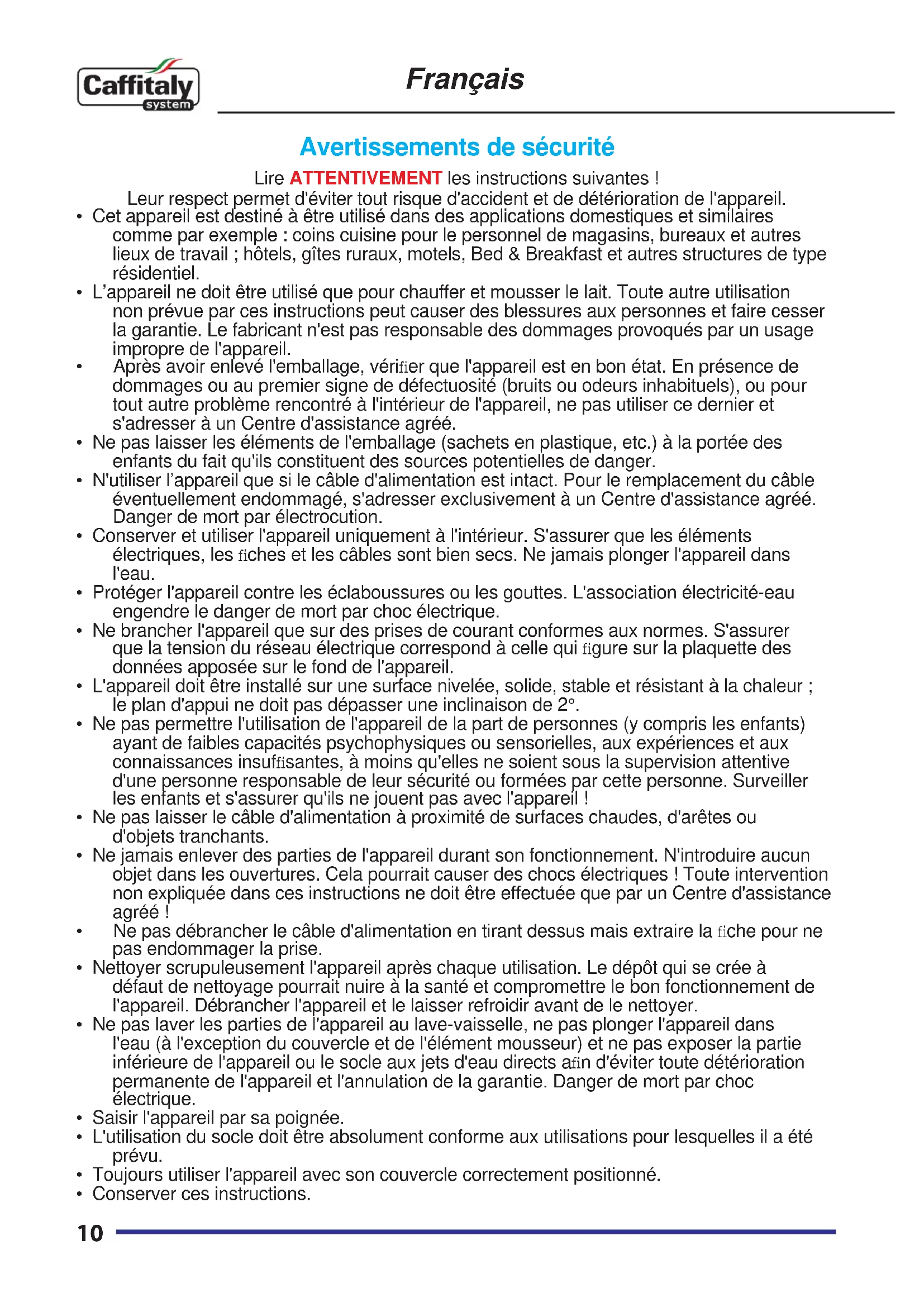 Caffitaly system

Français

Avertissements de sécurité

Lire ATTENTIVEMENT les instructions suivantes !

Leur respect permet d'éviter tout risque d'accident et de détérioration de l'appareil.

• Cet appareil est destiné à être utilisé dans des applications domestiques et similaires comme par exemple : coins cuisine pour le personnel de magasins, bureaux et autres lieux de travail ; hôtels, gîtes ruraux, motels, Bed & Breakfast et autres structures de type résidentiel.
• L'appareil ne doit être utilisé que pour chauffer et mousser le lait. Toute autre utilisation non prévue par ces instructions peut causer des blessures aux personnes et faire cesser la garantie. Le fabricant n'est pas responsable des dommages provoqués par un usage impropre de l'appareil.
• Après avoir enlevé l'emballage, vérifier que l'appareil est en bon état. En présence de dommages ou au premier signe de défectuosité (bruits ou odeurs inhabituels), ou pour tout autre problème rencontré à l'intérieur de l'appareil, ne pas utiliser ce dernier et s'adresser à un Centre d'assistance agréé.
• Ne pas laisser les éléments de l'emballage (sachets en plastique, etc.) à la portée des enfants du fait qu'ils constituent des sources potentielles de danger.
• N'utiliser l'appareil que si le câble d'alimentation est intact. Pour le remplacement du câble éventuellement endommagé, s'adresser exclusivement à un Centre d'assistance agréé. Danger de mort par électrocution.
• Conserver et utiliser l'appareil uniquement à l'intérieur. S'assurer que les éléments électriques, les fiches et les câbles sont bien secs. Ne jamais plonger l'appareil dans l'eau.
• Protéger l'appareil contre les éclaboussures ou les gouttes. L'association électricité-eau engendre le danger de mort par choc électrique.
• Ne brancher l'appareil que sur des prises de courant conformes aux normes. S'assurer que la tension du réseau électrique correspond à celle qui figure sur la plaquette des données apposée sur le fond de l'appareil.
• L'appareil doit être installé sur une surface nivelée, solide, stable et résistant à la chaleur ; le plan d'appui ne doit pas dépasser une inclinaison de 2°.
• Ne pas permettre l'utilisation de l'appareil de la part de personnes (y compris les enfants) ayant de faibles capacités psychophysiques ou sensorielles, aux expériences et aux connaissances insuffisantes, à moins qu'elles ne soient sous la supervision attentive d'une personne responsable de leur sécurité ou formées par cette personne. Surveiller les enfants et s'assurer qu'ils ne jouent pas avec l'appareil !
• Ne pas laisser le câble d'alimentation à proximité de surfaces chaudes, d'arêtes ou d'objets tranchants.
• Ne jamais enlever des parties de l'appareil durant son fonctionnement. N'introduire aucun objet dans les ouvertures. Cela pourrait causer des chocs électriques ! Toute intervention non expliquée dans ces instructions ne doit être effectuée que par un Centre d'assistance agréé !
• Ne pas débrancher le câble d'alimentation en tirant dessus mais extraire la fiche pour ne pas endommager la prise.
• Nettoyer scrupuleusement l'appareil après chaque utilisation. Le dépôt qui se crée à défaut de nettoyage pourrait nuire à la santé et compromettre le bon fonctionnement de l'appareil. Débrancher l'appareil et le laisser refroidir avant de le nettoyer.
• Ne pas laver les parties de l'appareil au lave-vaisselle, ne pas plonger l'appareil dans l'eau (à l'exception du couvercle et de l'élément mousseur) et ne pas exposer la partie inférieure de l'appareil ou le socle aux jets d'eau directs afin d'éviter toute détérioration permanente de l'appareil et l'annulation de la garantie. Danger de mort par choc électrique.
• Saisir l'appareil par sa poignée.
• L'utilisation du socle doit être absolument conforme aux utilisations pour lesquelles il a été prévu.
• Toujours utiliser l'appareil avec son couvercle correctement positionné.
• Conserver ces instructions.

10